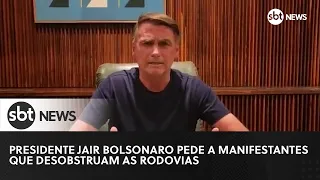 sbt NEWS

sbt NEWS

PRESIDENTE JAIR BOLSONARO PEDE A MANIFESTANTES QUE DESOBSTRUAM AS RODOVIAS